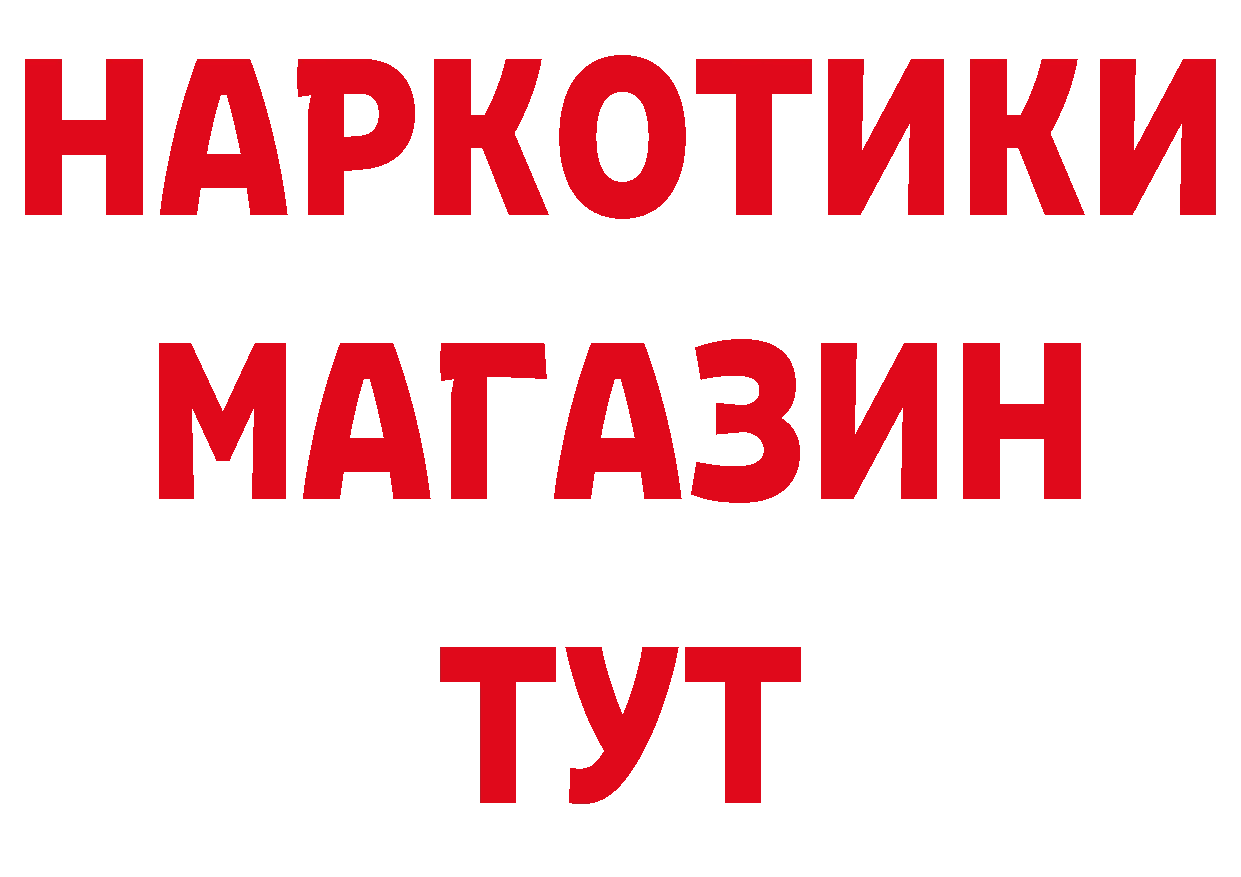 НАРКОТИКИ
МАГАЗИН
ТУТ